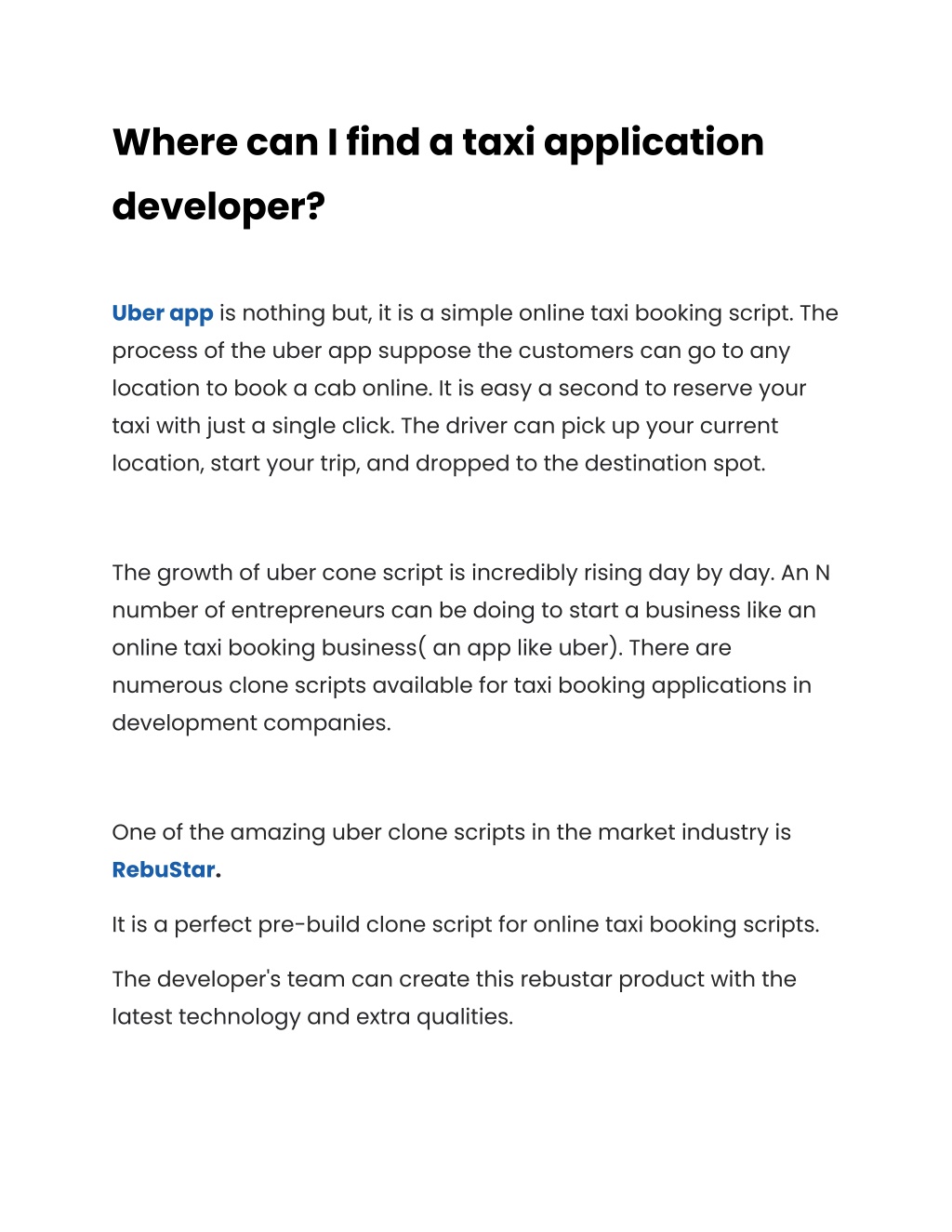 Where can I find a taxi application developer?

Uber app is nothing but, it is a simple online taxi booking script. The process of the uber app suppose the customers can go to any location to book a cab online. It is easy a second to reserve your taxi with just a single click. The driver can pick up your current location, start your trip, and dropped to the destination spot.

The growth of uber cone script is incredibly rising day by day. An N number of entrepreneurs can be doing to start a business like an online taxi booking business( an app like uber). There are numerous clone scripts available for taxi booking applications in development companies.

One of the amazing uber clone scripts in the market industry is RebuStar.

It is a perfect pre-build clone script for online taxi booking scripts.

The developer's team can create this rebustar product with the latest technology and extra qualities.